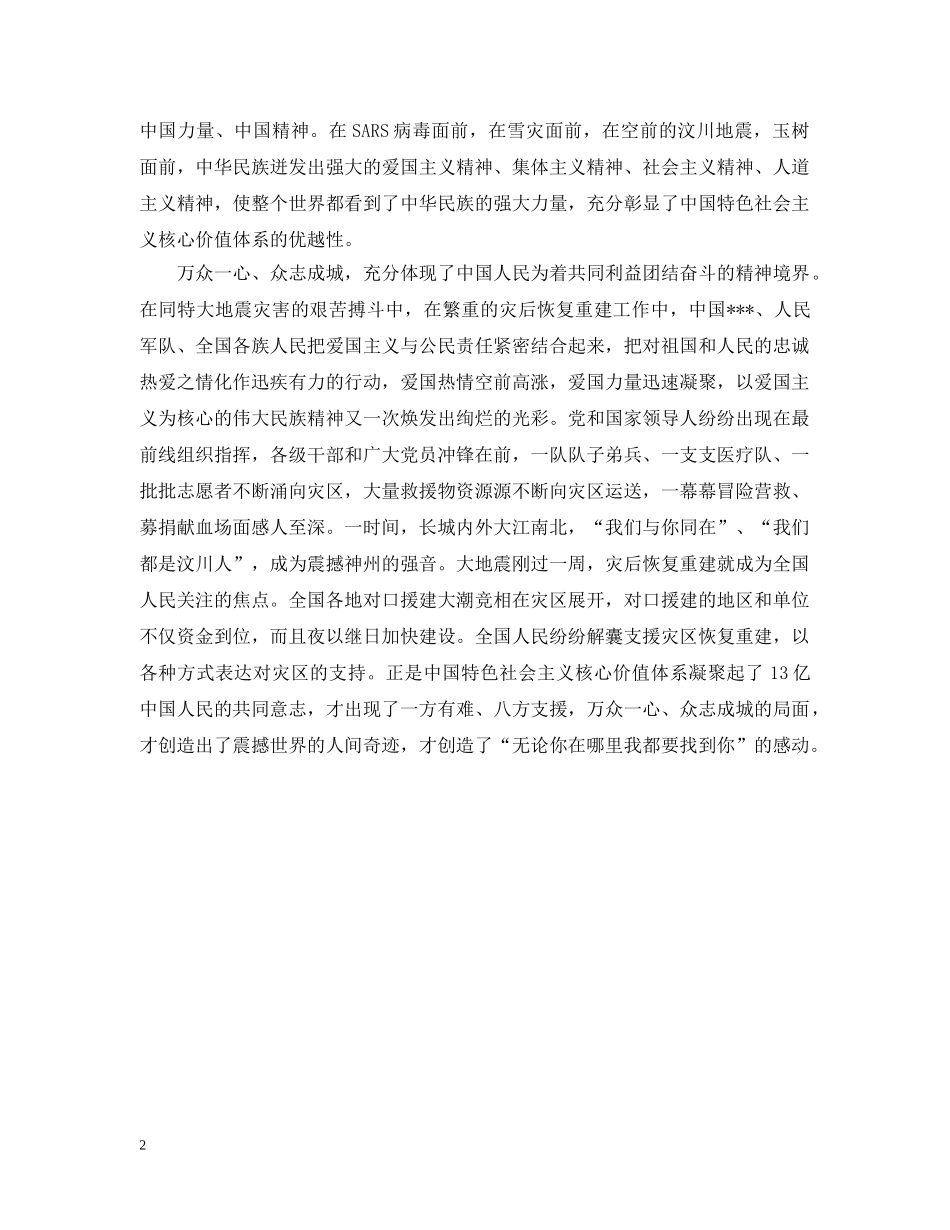 中国力量、中国精神。在SARS病毒面前，在雪灾面前，在空前的汶川地震，玉树面前，中华民族迸发出强大的爱国主义精神、集体主义精神、社会主义精神、人道主义精神，使整个世界都看到了中华民族的强大力量，充分彰显了中国特色社会主义核心价值体系的优越性。

万众一心、众志成城，充分体现了中国人民为着共同利益团结奋斗的精神境界。在同特大地震灾害的艰苦搏斗中，在繁重的灾后恢复重建工作中，中国***、人民军队、全国各族人民把爱国主义与公民责任紧密结合起来，把对祖国和人民的忠诚热爱之情化作迅疾有力的行动，爱国热情空前高涨，爱国力量迅速凝聚，以爱国主义为核心的伟大民族精神又一次焕发出绚烂的光彩。党和国家领导人纷纷出现在最前线组织指挥，各级干部和广大党员冲锋在前，一队队子弟兵、一支支医疗队、一批批志愿者不断涌向灾区，大量救援物资源源不断向灾区运送，一幕幕冒险营救、募捐献血场面感人至深。一时间，长城内外大江南北，“我们与你同在”、“我们都是汶川人”，成为震撼神州的强音。大地震刚过一周，灾后恢复重建就成为全国人民关注的焦点。全国各地对口援建大潮竞相在灾区展开，对口援建的地区和单位不仅资金到位，而且夜以继日加快建设。全国人民纷纷解囊支援灾区恢复重建，以各种方式表达对灾区的支持。正是中国特色社会主义核心价值体系凝聚起了13亿中国人民的共同意志，才出现了一方有难、八方支援，万众一心、众志成城的局面，才创造出了震撼世界的人间奇迹，才创造了“无论你在哪里我都要找到你”的感动。

2